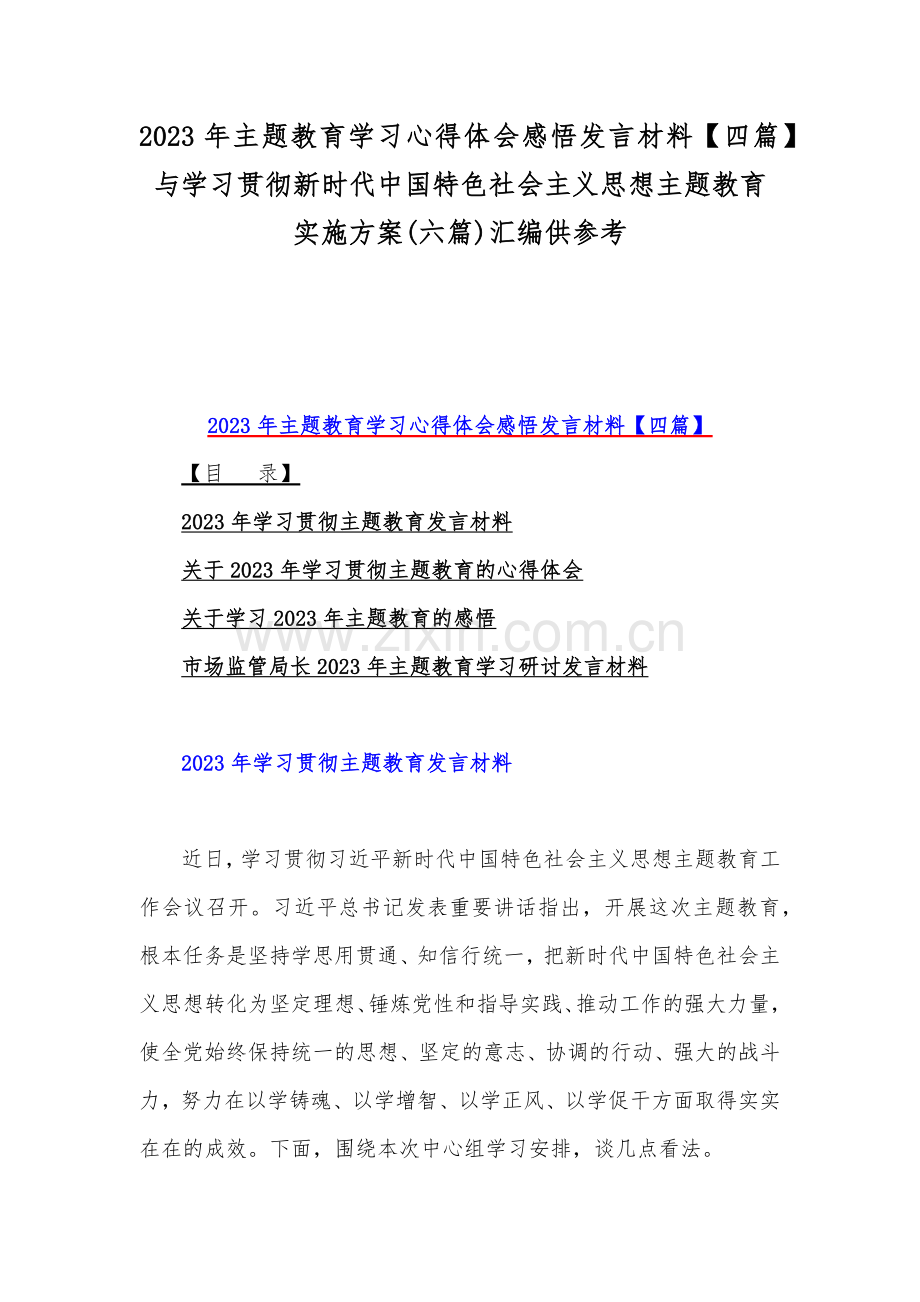 2023 年主题教育学习心得体会感悟发言材料【四篇】与学习贯彻新时代中国特色社会主义思想主题教育实施方案(六篇)汇编供参考

2023 年主题教育学习心得体会感悟发言材料【四篇】

【目 录】

2023 年学习贯彻主题教育发言材料

关于 2023 年学习贯彻主题教育的心得体会

关于学习 2023 年主题教育的感悟

市场监管局长 2023 年主题教育学习研讨发言材料

www.zixin.com.cn

2023 年学习贯彻主题教育发言材料

近日，学习贯彻习近平新时代中国特色社会主义思想主题教育工作会议召开。习近平总书记发表重要讲话指出，开展这次主题教育，根本任务是坚持学思用贯通、知信行统一，把新时代中国特色社会主义思想转化为坚定理想、锤炼党性和指导实践、推动工作的强大力量，使全党始终保持统一的思想、坚定的意志、协调的行动、强大的战斗力，努力在以学铸魂、以学增智、以学正风、以学促干方面取得实实在在的成效。下面，围绕本次中心组学习安排，谈几点看法。